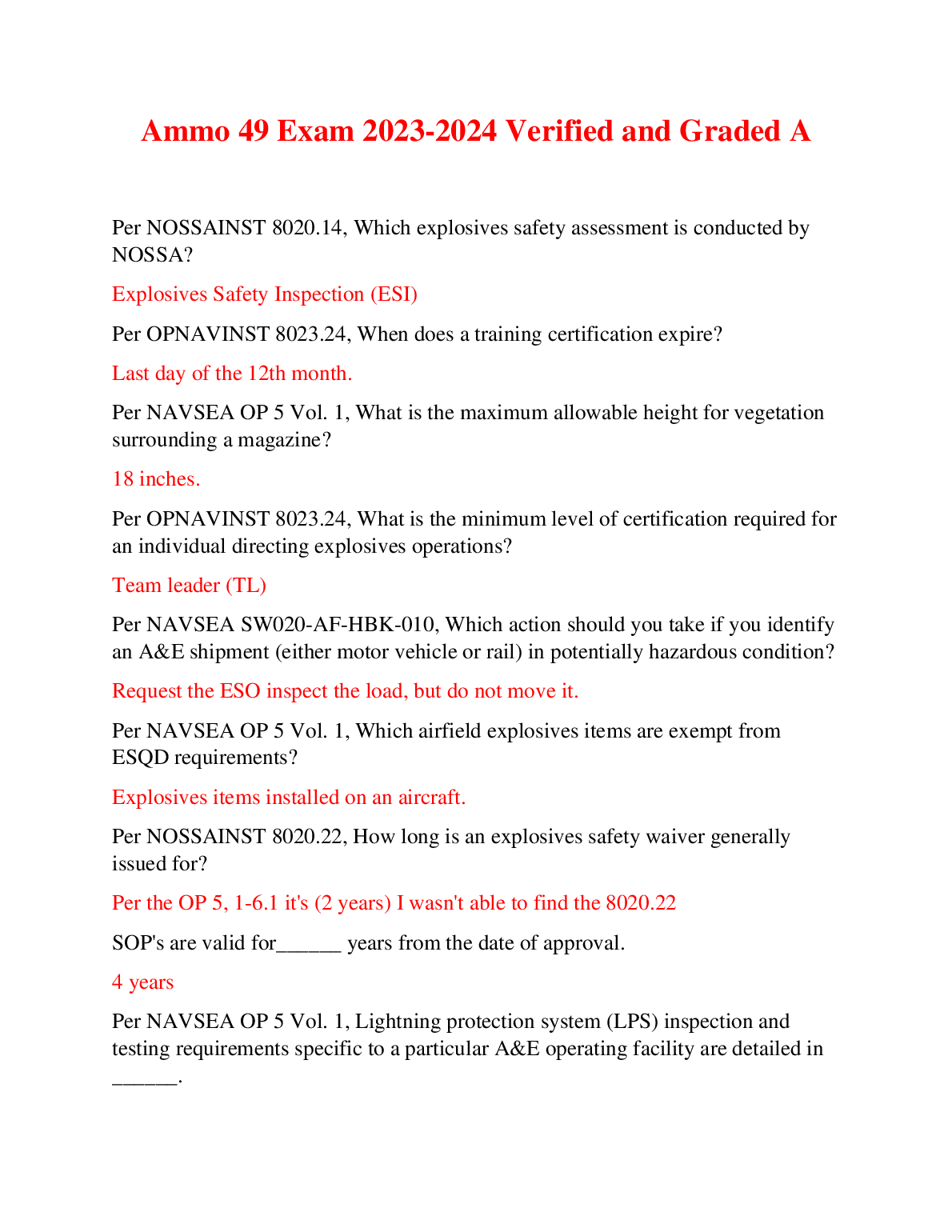 Ammo 49 Exam 2023-2024 Verified and Graded A

Per NOSSAINST 8020.14, Which explosives safety assessment is conducted by NOSSA?

Explosives Safety Inspection (ESI)

Per OPNAVINST 8023.24, When does a training certification expire?

Last day of the 12th month.

Per NAVSEA OP 5 Vol. 1, What is the maximum allowable height for vegetation surrounding a magazine?

18 inches.

Per OPNAVINST 8023.24, What is the minimum level of certification required for an individual directing explosives operations?

Team leader (TL)

Per NAVSEA SW020-AF-HBK-010, Which action should you take if you identify an A&E shipment (either motor vehicle or rail) in potentially hazardous condition?

Request the ESO inspect the load, but do not move it.

Per NAVSEA OP 5 Vol. 1, Which airfield explosives items are exempt from ESQD requirements?

Explosives items installed on an aircraft.

Per NOSSAINST 8020.22, How long is an explosives safety waiver generally issued for?

Per the OP 5, 1-6.1 it's (2 years) I wasn't able to find the 8020.22

SOP's are valid for______ years from the date of approval.

4 years

Per NAVSEA OP 5 Vol. 1, Lightning protection system (LPS) inspection and testing requirements specific to a particular A&E operating facility are detailed in ______.